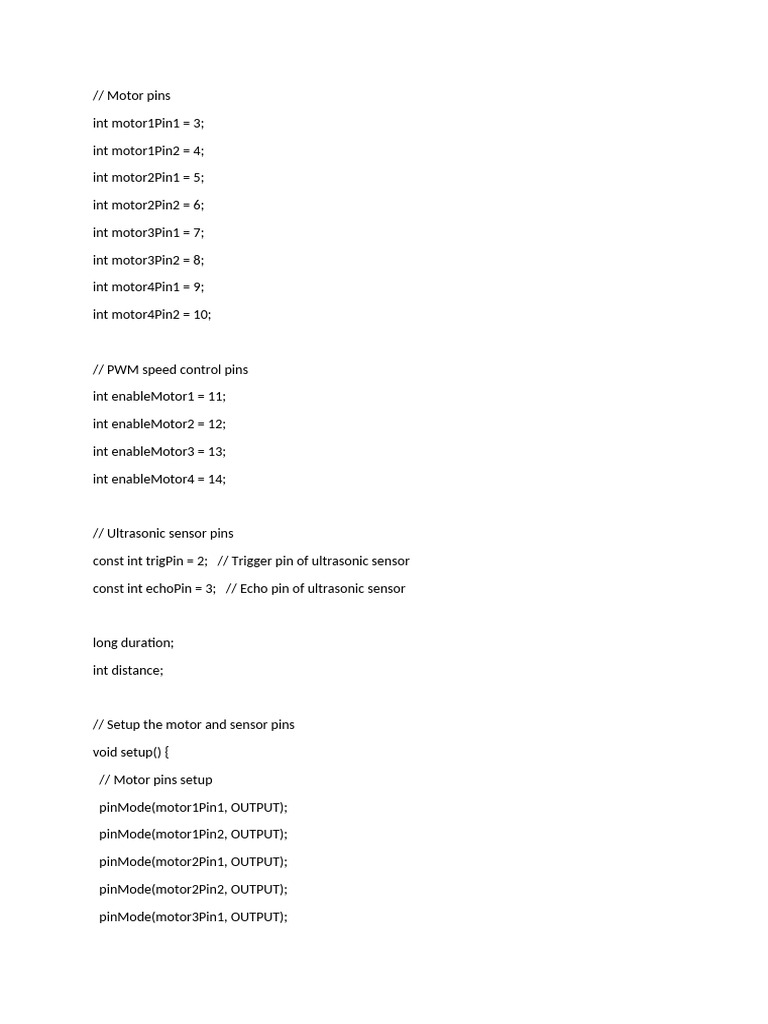 // Motor pins
int motor1Pin1 = 3;
int motor1Pin2 = 4;
int motor2Pin1 = 5;
int motor2Pin2 = 6;
int motor3Pin1 = 7;
int motor3Pin2 = 8;
int motor4Pin1 = 9;
int motor4Pin2 = 10;

// PWM speed control pins
int enableMotor1 = 11;
int enableMotor2 = 12;
int enableMotor3 = 13;
int enableMotor4 = 14;

// Ultrasonic sensor pins
const int trigPin = 2;   // Trigger pin of ultrasonic sensor
const int echoPin = 3;   // Echo pin of ultrasonic sensor

long duration;
int distance;

// Setup the motor and sensor pins
void setup() {
  // Motor pins setup
  pinMode(motor1Pin1, OUTPUT);
  pinMode(motor1Pin2, OUTPUT);
  pinMode(motor2Pin1, OUTPUT);
  pinMode(motor2Pin2, OUTPUT);
  pinMode(motor3Pin1, OUTPUT);